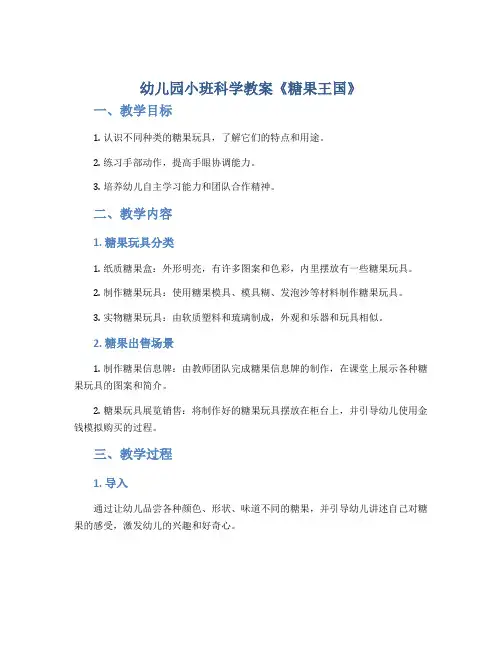 幼儿园小班科学教案《糖果王国》

一、教学目标

1. 认识不同种类的糖果玩具，了解它们的特点和用途。

2. 练习手部动作，提高手眼协调能力。

3. 培养幼儿自主学习能力和团队合作精神。

二、教学内容

1. 糖果玩具分类

1. 纸质糖果盒：外形明亮，有许多图案和色彩，内里摆放有一些糖果玩具。

2. 制作糖果玩具：使用糖果模具、模具糊、发泡沙等材料制作糖果玩具。

3. 实物糖果玩具：由软质塑料和琉璃制成，外观和乐器和玩具相似。

2. 糖果出售场景

1. 制作糖果信息牌：由教师团队完成糖果信息牌的制作，在课堂上展示各种糖果玩具的图案和简介。

2. 糖果玩具展览销售：将制作好的糖果玩具摆放在柜台上，并引导幼儿使用金钱模拟购买的过程。

三、教学过程

1. 导入

通过让幼儿品尝各种颜色、形状、味道不同的糖果，并引导幼儿讲述自己对糖果的感受，激发幼儿的兴趣和好奇心。